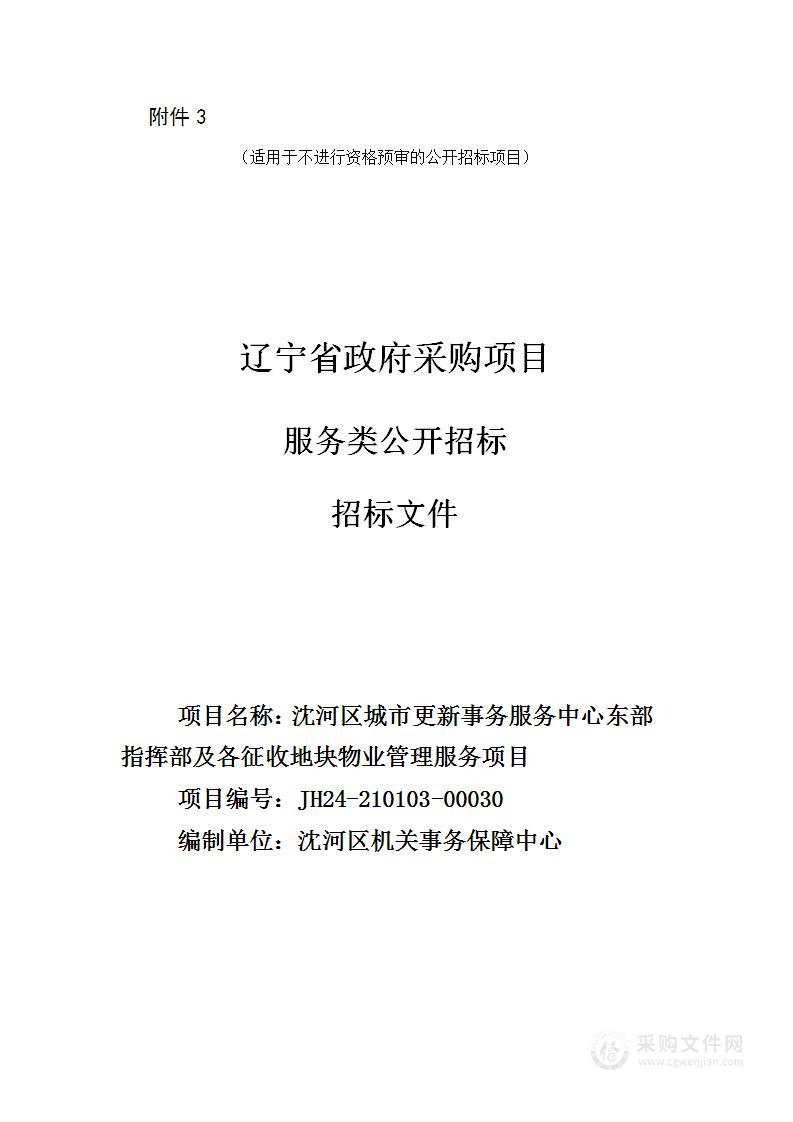 附件 3

（适用于不进行资格预审的公开招标项目）

辽宁省政府采购项目

服务类公开招标

招标文件

项目名称：沈河区城市更新事务服务中心东部指挥部及各征收地块物业管理服务项目

项目编号：JH24-210103-00030

编制单位：沈河区机关事务保障中心

采购文件网
www.cgwenjian.com